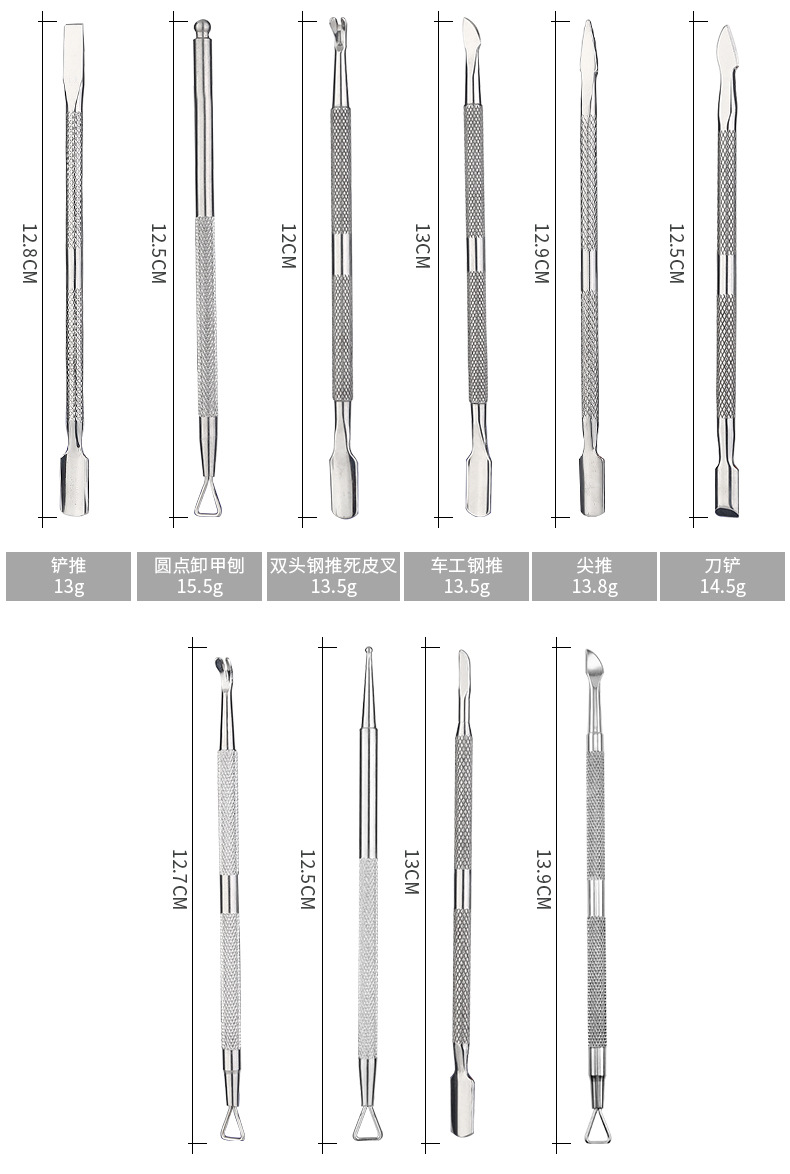 12.8CM

12.5CM

12CM

13CM

12.9CM

12.5CM

铲推
13g

圆点卸甲刨
15.5g

双头钢推死皮叉
13.5g

车工钢推
13.5g

尖推
13.8g

刀铲
14.5g

12.7CM

12.5CM

13CM

13.9CM